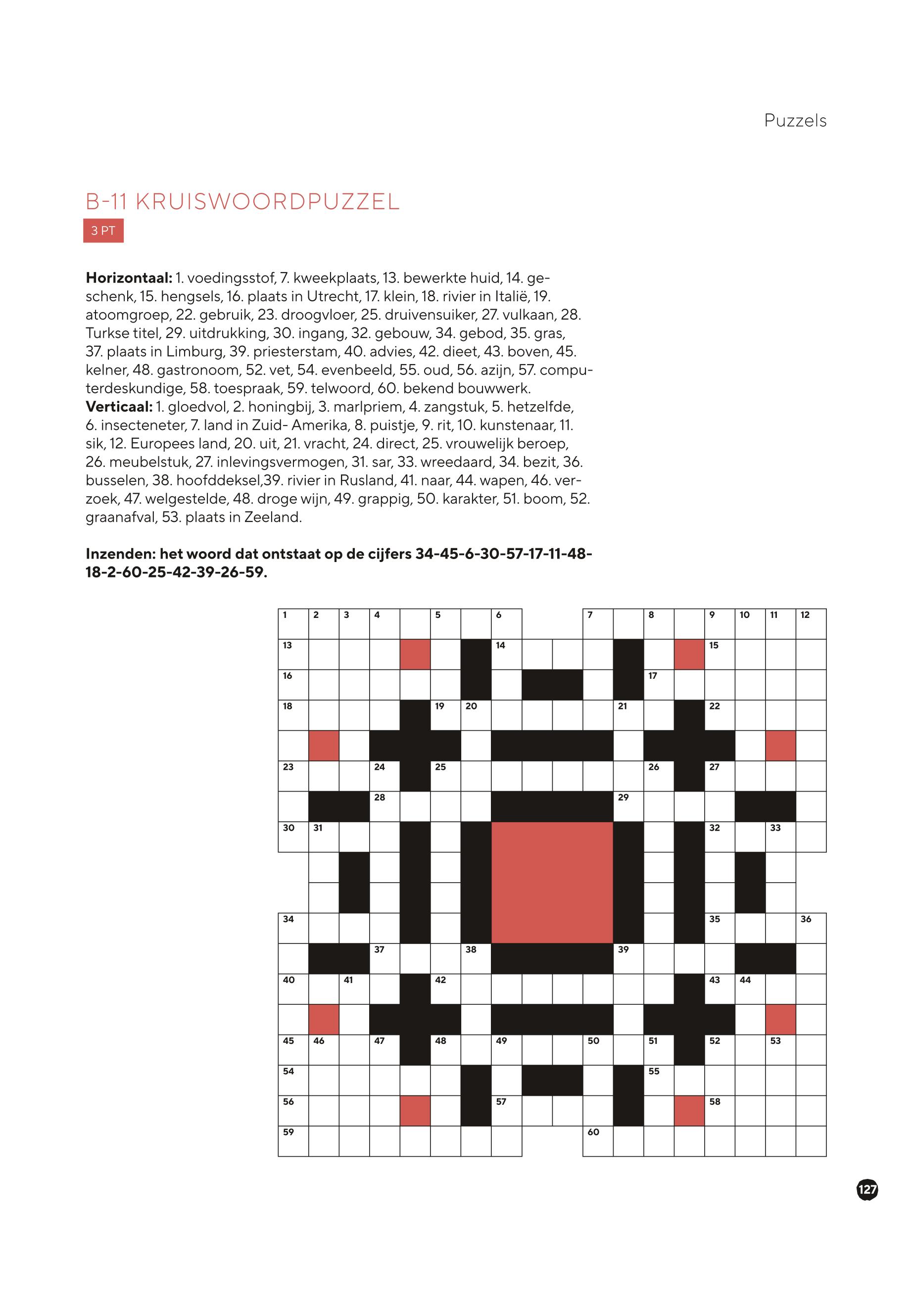 Puzzels

B-11 KRUISWOORDPUZZEL

3 PT

**Horizontaal:** 1. voedingsstof, 7. kweekplaats, 13. bewerkte huid, 14. geschenk, 15. hengsels, 16. plaats in Utrecht, 17. klein, 18. rivier in Italië, 19. atoomgroep, 22. gebruik, 23. droogvloer, 25. druivensuiker, 27. vulkaan, 28. Turkse titel, 29. uitdrukking, 30. ingang, 32. gebouw, 34. gebod, 35. gras, 37. plaats in Limburg, 39. priesterstam, 40. advies, 42. dieet, 43. boven, 45. kelner, 48. gastronoom, 52. vet, 54. evenbeeld, 55. oud, 56. azijn, 57. computerdeskundige, 58. toespraak, 59. telwoord, 60. bekend bouwwerk.
**Verticaal:** 1. gloedvol, 2. honingbij, 3. marlpriem, 4. zangstuk, 5. hetzelfde, 6. insecteneter, 7. land in Zuid- Amerika, 8. puistje, 9. rit, 10. kunstenaar, 11. sik, 12. Europees land, 20. uit, 21. vracht, 24. direct, 25. vrouwelijk beroep, 26. meubelstuk, 27. inlevingsvermogen, 31. sar, 33. wreedaard, 34. bezit, 36. busselen, 38. hoofddeksel,39. rivier in Rusland, 41. naar, 44. wapen, 46. verzoek, 47. welgestelde, 48. droge wijn, 49. grappig, 50. karakter, 51. boom, 52. graanafval, 53. plaats in Zeeland.

**Inzenden: het woord dat ontstaat op de cijfers 34-45-6-30-57-17-11-48-18-2-60-25-42-39-26-59.**

1 2 3 4 5 6 7 8 9 10 11 12
13 14 15
16 17
18 19 20 21 22
23 24 25 26 27
28 29
30 31 32 33
34 35 36
37 38 39
40 41 42 43 44
45 46 47 48 49 50 51 52 53
54 55
56 57 58
59 60

127